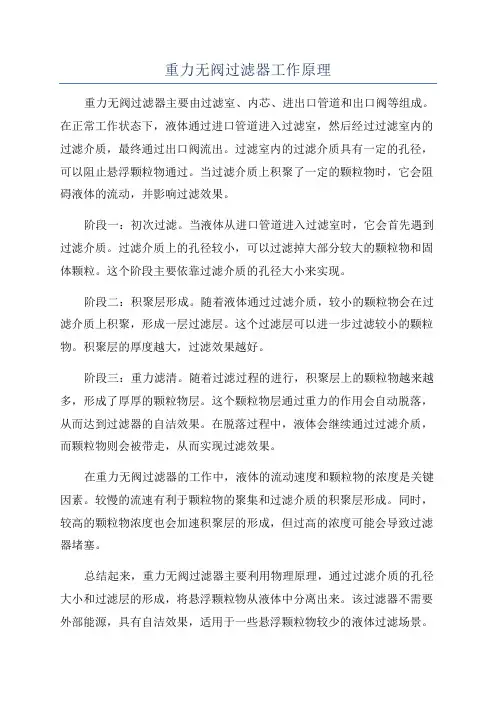 重力无阀过滤器工作原理

重力无阀过滤器主要由过滤室、内芯、进出口管道和出口阀等组成。在正常工作状态下，液体通过进口管道进入过滤室，然后经过过滤室内的过滤介质，最终通过出口阀流出。过滤室内的过滤介质具有一定的孔径，可以阻止悬浮颗粒物通过。当过滤介质上积聚了一定的颗粒物时，它会阻碍液体的流动，并影响过滤效果。

阶段一：初次过滤。当液体从进口管道进入过滤室时，它会首先遇到过滤介质。过滤介质上的孔径较小，可以过滤掉大部分较大的颗粒物和固体颗粒。这个阶段主要依靠过滤介质的孔径大小来实现。

阶段二：积聚层形成。随着液体通过过滤介质，较小的颗粒物会在过滤介质上积聚，形成一层过滤层。这个过滤层可以进一步过滤较小的颗粒物。积聚层的厚度越大，过滤效果越好。

阶段三：重力滤清。随着过滤过程的进行，积聚层上的颗粒物越来越多，形成了厚厚的颗粒物层。这个颗粒物层通过重力的作用会自动脱落，从而达到过滤器的自洁效果。在脱落过程中，液体会继续通过过滤介质，而颗粒物则会被带走，从而实现过滤效果。

在重力无阀过滤器的工作中，液体的流动速度和颗粒物的浓度是关键因素。较慢的流速有利于颗粒物的聚集和过滤介质的积聚层形成。同时，较高的颗粒物浓度也会加速积聚层的形成，但过高的浓度可能会导致过滤器堵塞。

总结起来，重力无阀过滤器主要利用物理原理，通过过滤介质的孔径大小和过滤层的形成，将悬浮颗粒物从液体中分离出来。该过滤器不需要外部能源，具有自洁效果，适用于一些悬浮颗粒物较少的液体过滤场景。